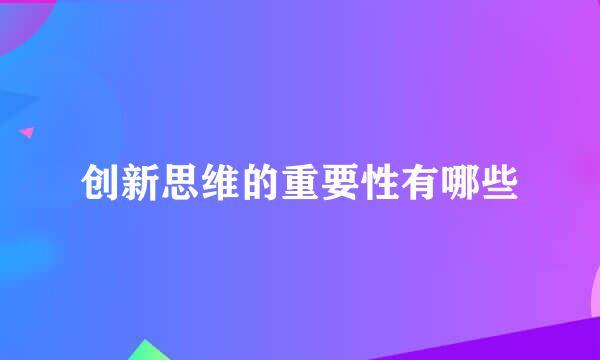 创新思维的重要性有哪些